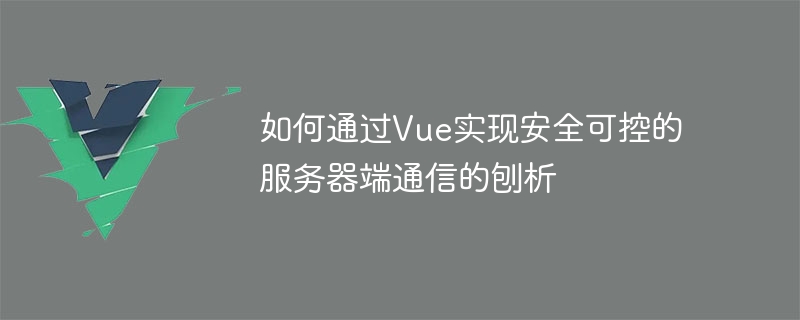 如何通过Vue实现安全可控的服务器端通信的刨析